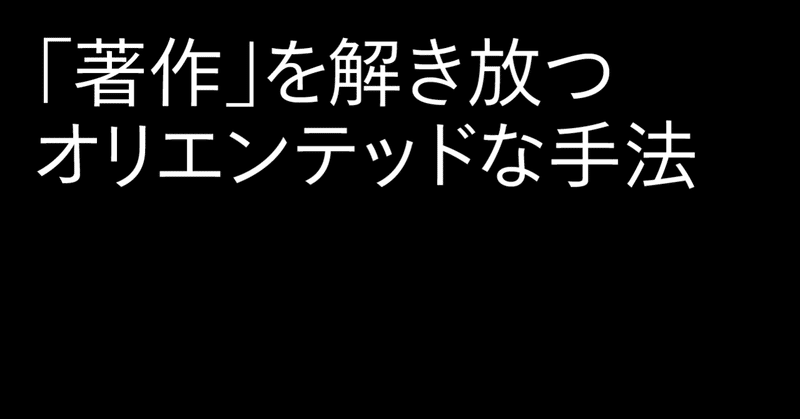 「著作」を解き放つ
オリエンテッドな手法